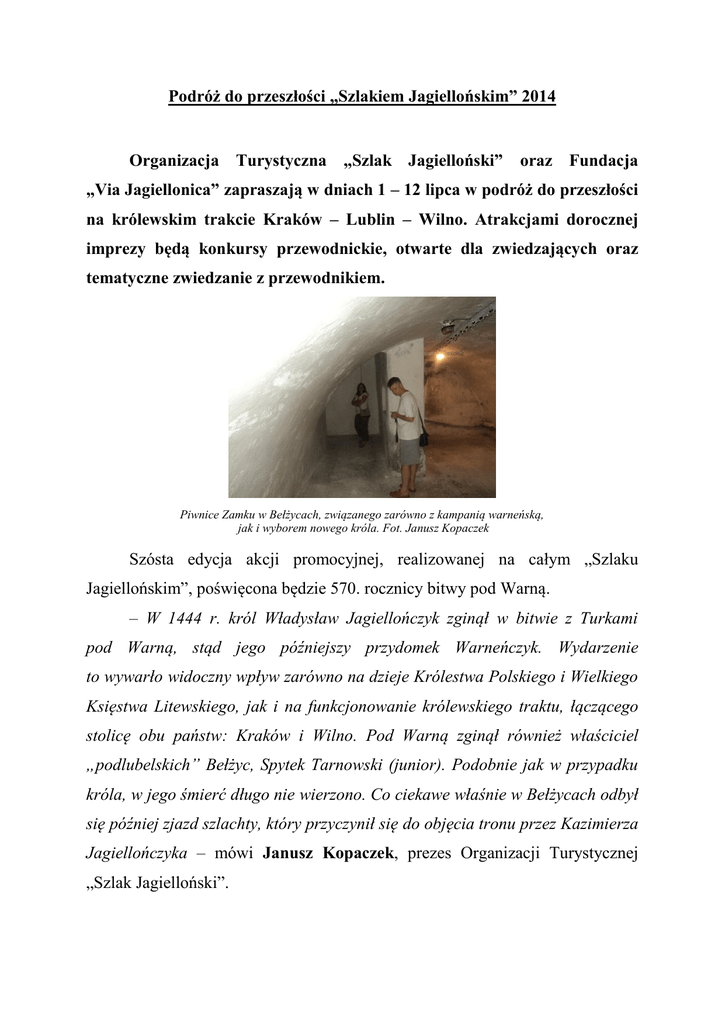 Podróż do przeszłości „Szlakiem Jagiellońskim” 2014

Organizacja Turystyczna „Szlak Jagielloński” oraz Fundacja „Via Jagiellonica” zapraszają w dniach 1 – 12 lipca w podróż do przeszłości na królewskim trakcie Kraków – Lublin – Wilno. Atrakcjami dorocznej imprezy będą konkursy przewodnickie, otwarte dla zwiedzających oraz tematyczne zwiedzanie z przewodnikiem.

Piwnice Zamku w Bełżycach, związanego zarówno z kampanią warneńską, jak i wyborem nowego króla. Fot. Janusz Kopaczek

Szósta edycja akcji promocyjnej, realizowanej na całym „Szlaku Jagiellońskim”, poświęcona będzie 570. rocznicy bitwy pod Warną.

– W 1444 r. król Władysław Jagiellończyk zginął w bitwie z Turkami pod Warną, stąd jego późniejszy przydomek Warneńczyk. Wydarzenie to wywarło widoczny wpływ zarówno na dzieje Królestwa Polskiego i Wielkiego Księstwa Litewskiego, jak i na funkcjonowanie królewskiego traktu, łączącego stolicę obu państw: Kraków i Wilno. Pod Warną zginął również właściciel „podlubelskich” Bełżyc, Spytek Tarnowski (junior). Podobnie jak w przypadku króla, w jego śmierć długo nie wierzono. Co ciekawe właśnie w Bełżycach odbył się później zjazd szlachty, który przyczynił się do objęcia tronu przez Kazimierza Jagiellończyka – mówi Janusz Kopaczek, prezes Organizacji Turystycznej „Szlak Jagielloński”.